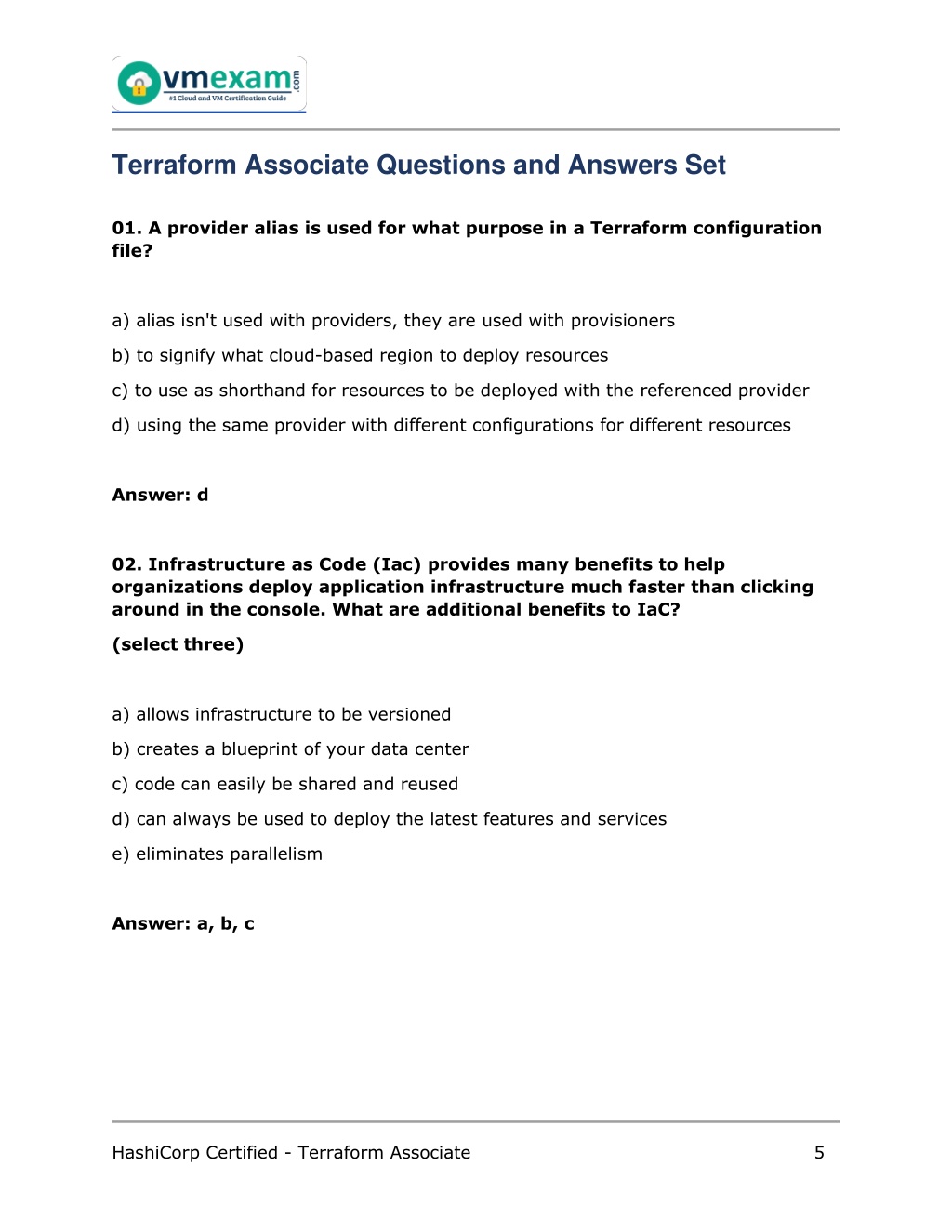 vmexam.com
#1 Cloud and VM Certification Guide

Terraform Associate Questions and Answers Set

01. A provider alias is used for what purpose in a Terraform configuration file?

a) alias isn't used with providers, they are used with provisioners

b) to signify what cloud-based region to deploy resources

c) to use as shorthand for resources to be deployed with the referenced provider

d) using the same provider with different configurations for different resources

Answer: d

02. Infrastructure as Code (Iac) provides many benefits to help organizations deploy application infrastructure much faster than clicking around in the console. What are additional benefits to IaC?

(select three)

a) allows infrastructure to be versioned

b) creates a blueprint of your data center

c) code can easily be shared and reused

d) can always be used to deploy the latest features and services

e) eliminates parallelism

Answer: a, b, c

HashiCorp Certified - Terraform Associate

5